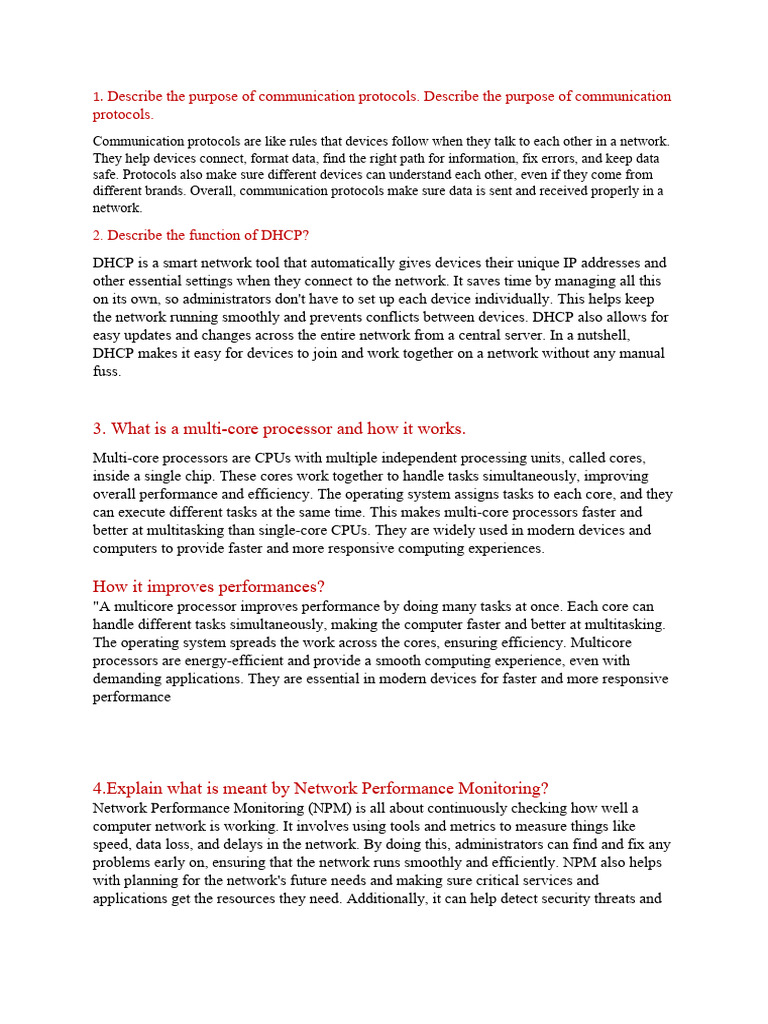 1. Describe the purpose of communication protocols. Describe the purpose of communication protocols.

Communication protocols are like rules that devices follow when they talk to each other in a network. They help devices connect, format data, find the right path for information, fix errors, and keep data safe. Protocols also make sure different devices can understand each other, even if they come from different brands. Overall, communication protocols make sure data is sent and received properly in a network.

2. Describe the function of DHCP?

DHCP is a smart network tool that automatically gives devices their unique IP addresses and other essential settings when they connect to the network. It saves time by managing all this on its own, so administrators don't have to set up each device individually. This helps keep the network running smoothly and prevents conflicts between devices. DHCP also allows for easy updates and changes across the entire network from a central server. In a nutshell, DHCP makes it easy for devices to join and work together on a network without any manual fuss.

3. What is a multi-core processor and how it works.

Multi-core processors are CPUs with multiple independent processing units, called cores, inside a single chip. These cores work together to handle tasks simultaneously, improving overall performance and efficiency. The operating system assigns tasks to each core, and they can execute different tasks at the same time. This makes multi-core processors faster and better at multitasking than single-core CPUs. They are widely used in modern devices and computers to provide faster and more responsive computing experiences.

How it improves performances?
"A multicore processor improves performance by doing many tasks at once. Each core can handle different tasks simultaneously, making the computer faster and better at multitasking. The operating system spreads the work across the cores, ensuring efficiency. Multicore processors are energy-efficient and provide a smooth computing experience, even with demanding applications. They are essential in modern devices for faster and more responsive performance

4.Explain what is meant by Network Performance Monitoring?
Network Performance Monitoring (NPM) is all about continuously checking how well a computer network is working. It involves using tools and metrics to measure things like speed, data loss, and delays in the network. By doing this, administrators can find and fix any problems early on, ensuring that the network runs smoothly and efficiently. NPM also helps with planning for the network's future needs and making sure critical services and applications get the resources they need. Additionally, it can help detect security threats and